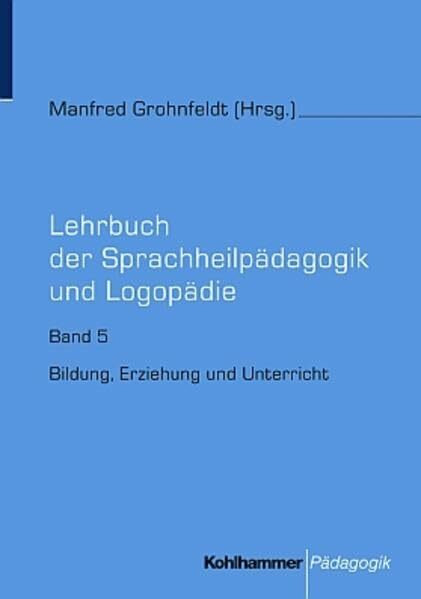 Manfred Grohnfeldt (Hrsg.)

Lehrbuch der Sprachheilpädagogik und Logopädie

Band 5

Bildung, Erziehung und Unterricht

Kohlhammer Pädagogik